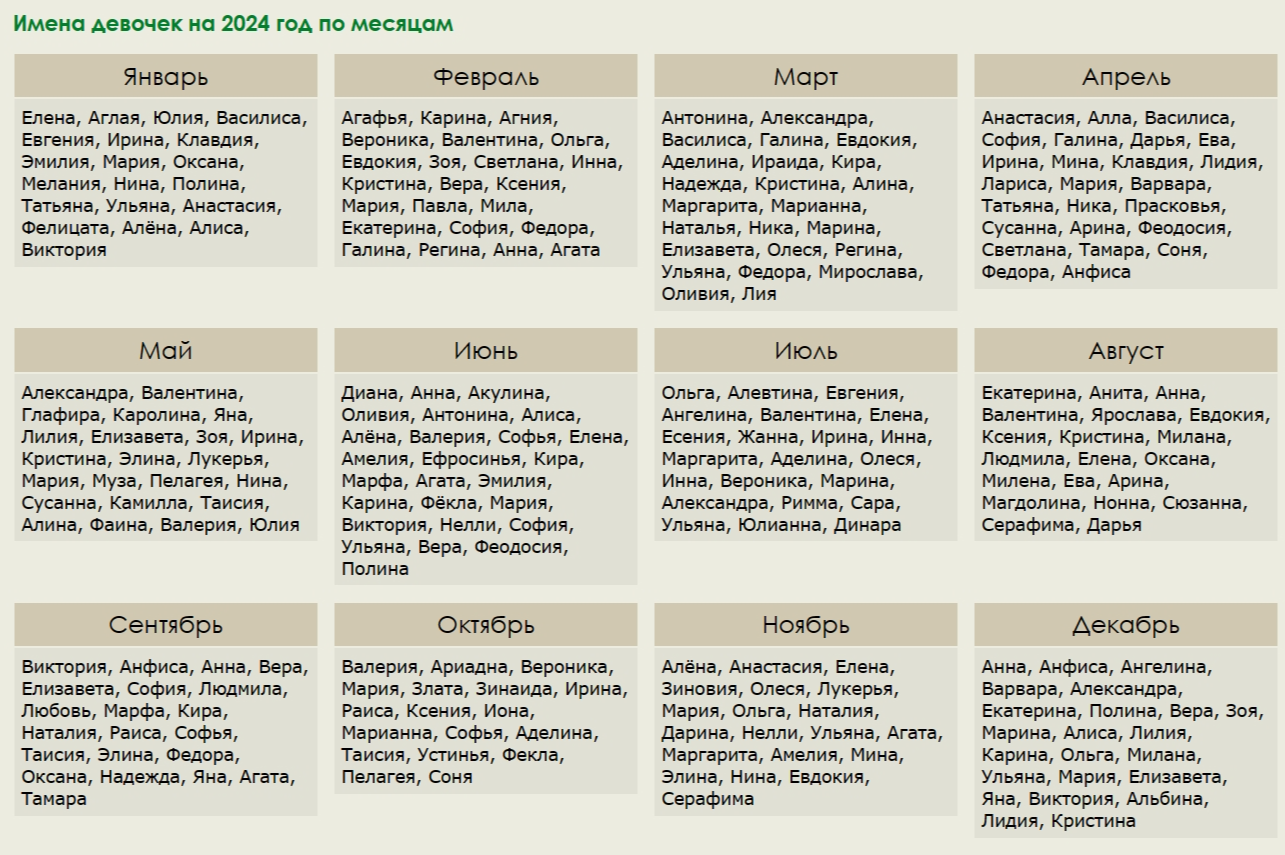 Имена девочек на 2024 год по месяцам

Январь

Елена, Аглая, Юлия, Василиса, Евгения, Ирина, Клавдия, Эмилия, Мария, Оксана, Мелания, Нина, Полина, Татьяна, Ульяна, Анастасия, Фелицата, Алёна, Алиса, Виктория

Февраль

Агафья, Карина, Агния, Вероника, Валентина, Ольга, Евдокия, Зоя, Светлана, Инна, Кристина, Вера, Ксения, Мария, Павла, Мила, Екатерина, София, Федора, Галина, Регина, Анна, Агата

Март

Антонина, Александра, Василиса, Галина, Евдокия, Аделина, Ираида, Кира, Надежда, Кристина, Алина, Маргарита, Марианна, Наталья, Ника, Марина, Елизавета, Олеся, Регина, Ульяна, Федора, Мирослава, Оливия, Лия

Апрель

Анастасия, Алла, Василиса, София, Галина, Дарья, Ева, Ирина, Мина, Клавдия, Лидия, Лариса, Мария, Варвара, Татьяна, Ника, Прасковья, Сусанна, Арина, Феодосия, Светлана, Тамара, Соня, Федора, Анфиса

Май

Александра, Валентина, Глафира, Каролина, Яна, Лилия, Елизавета, Зоя, Ирина, Кристина, Элина, Лукерья, Мария, Муза, Пелагея, Нина, Сусанна, Камилла, Таисия, Алина, Фаина, Валерия, Юлия

Июнь

Диана, Анна, Акулина, Оливия, Антонина, Алиса, Алёна, Валерия, Софья, Елена, Амелия, Ефросинья, Кира, Марфа, Агата, Эмилия, Карина, Фёкла, Мария, Виктория, Нелли, София, Ульяна, Вера, Феодосия, Полина

Июль

Ольга, Алевтина, Евгения, Ангелина, Валентина, Елена, Есения, Жанна, Ирина, Инна, Маргарита, Аделина, Олеся, Инна, Вероника, Марина, Александра, Римма, Сара, Ульяна, Юлианна, Динара

Август

Екатерина, Анита, Анна, Валентина, Ярослава, Евдокия, Ксения, Кристина, Милана, Людмила, Елена, Оксана, Милена, Ева, Арина, Магдолина, Нонна, Сюзанна, Серафима, Дарья

Сентябрь

Виктория, Анфиса, Анна, Вера, Елизавета, София, Людмила, Любовь, Марфа, Кира, Наталия, Раиса, Софья, Таисия, Элина, Федора, Оксана, Надежда, Яна, Агата, Тамара

Октябрь

Валерия, Ариадна, Вероника, Мария, Злата, Зинаида, Ирина, Раиса, Ксения, Иона, Марианна, Софья, Аделина, Таисия, Устинья, Фекла, Пелагея, Соня

Ноябрь

Алёна, Анастасия, Елена, Зиновия, Олеся, Лукерья, Мария, Ольга, Наталия, Дарина, Нелли, Ульяна, Агата, Маргарита, Амелия, Мина, Элина, Нина, Евдокия, Серафима

Декабрь

Анна, Анфиса, Ангелина, Варвара, Александра, Екатерина, Полина, Вера, Зоя, Марина, Алиса, Лилия, Карина, Ольга, Милана, Ульяна, Мария, Елизавета, Яна, Виктория, Альбина, Лидия, Кристина